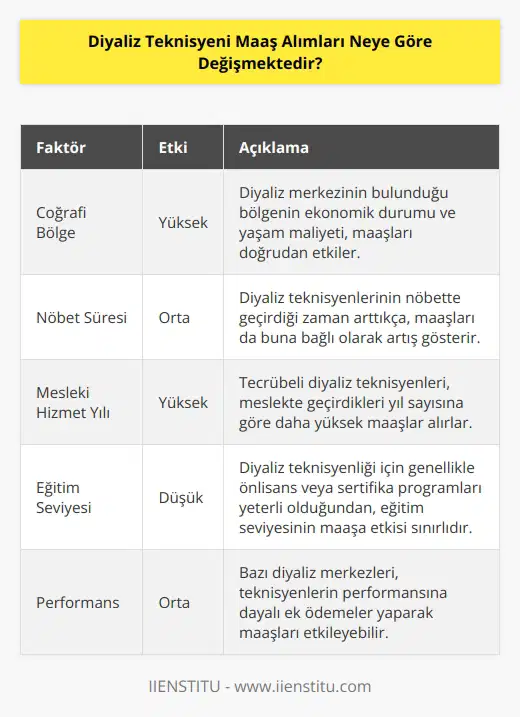 Diyaliz Teknisyeni Maaş Alımları Neye Göre Değişmektedir?

| Faktör | Etki | Açıklama |
|---|---|---|
| Coğrafi Bölge | Yüksek | Diyaliz merkezinin bulunduğu bölgenin ekonomik durumu ve yaşam maliyeti, maaşları doğrudan etkiler. |
| Nöbet Süresi | Orta | Diyaliz teknisyenlerinin nöbette geçirdiği zaman arttıkça, maaşları da buna bağlı olarak artış gösterir. |
| Mesleki Hizmet Yılı | Yüksek | Tecrübeli diyaliz teknisyenleri, meslekte geçirdikleri yıl sayısına göre daha yüksek maaşlar alırlar. |
| Eğitim Seviyesi | Düşük | Diyaliz teknisyenliği için genellikle önlisans veya sertifika programları yeterli olduğundan, eğitim seviyesinin maaşa etkisi sınırlıdır. |
| Performans | Orta | Bazı diyaliz merkezleri, teknisyenlerin performansına dayalı ek ödemeler yaparak maaşları etkileyebilir. |

IIENSTITU - www.iienstitu.com